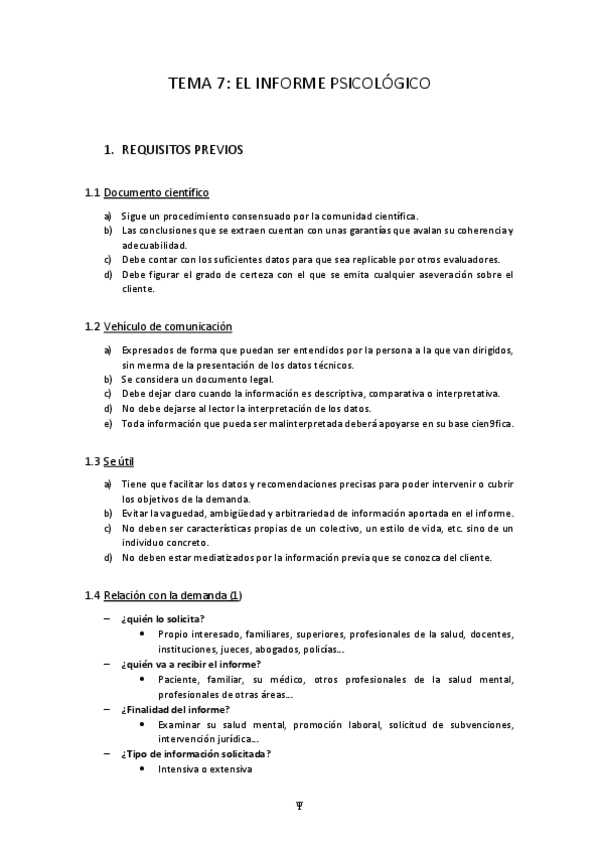 TEMA 7: EL INFORME PSICOLÓGICO

1. REQUISITOS PREVIOS

1.1 Documento científico

a) Sigue un procedimiento consensuado por la comunidad científica.
b) Las conclusiones que se extraen cuentan con unas garantías que avalan su coherencia y adecuabilidad.
c) Debe contar con los suficientes datos para que sea replicable por otros evaluadores.
d) Debe figurar el grado de certeza con el que se emita cualquier aseveración sobre el cliente.

1.2 Vehículo de comunicación

a) Expresados de forma que puedan ser entendidos por la persona a la que van dirigidos, sin merma de la presentación de los datos técnicos.
b) Se considera un documento legal.
c) Debe dejar claro cuando la información es descriptiva, comparativa o interpretativa.
d) No debe dejarse al lector la interpretación de los datos.
e) Toda información que pueda ser malinterpretada deberá apoyarse en su base cien9fica.

1.3 Se útil

a) Tiene que facilitar los datos y recomendaciones precisas para poder intervenir o cubrir los objetivos de la demanda.
b) Evitar la vaguedad, ambigüedad y arbitrariedad de información aportada en el informe.
c) No deben ser características propias de un colectivo, un estilo de vida, etc. sino de un individuo concreto.
d) No deben estar mediatizados por la información previa que se conozca del cliente.

1.4 Relación con la demanda (1)

– ¿quién lo solicita?
• Propio interesado, familiares, superiores, profesionales de la salud, docentes, instituciones, jueces, abogados, policías…
– ¿quién va a recibir el informe?
• Paciente, familiar, su médico, otros profesionales de la salud mental, profesionales de otras áreas…
– ¿Finalidad del informe?
• Examinar su salud mental, promoción laboral, solicitud de subvenciones, intervención jurídica…
– ¿Tipo de información solicitada?
• Intensiva o extensiva

Ψ